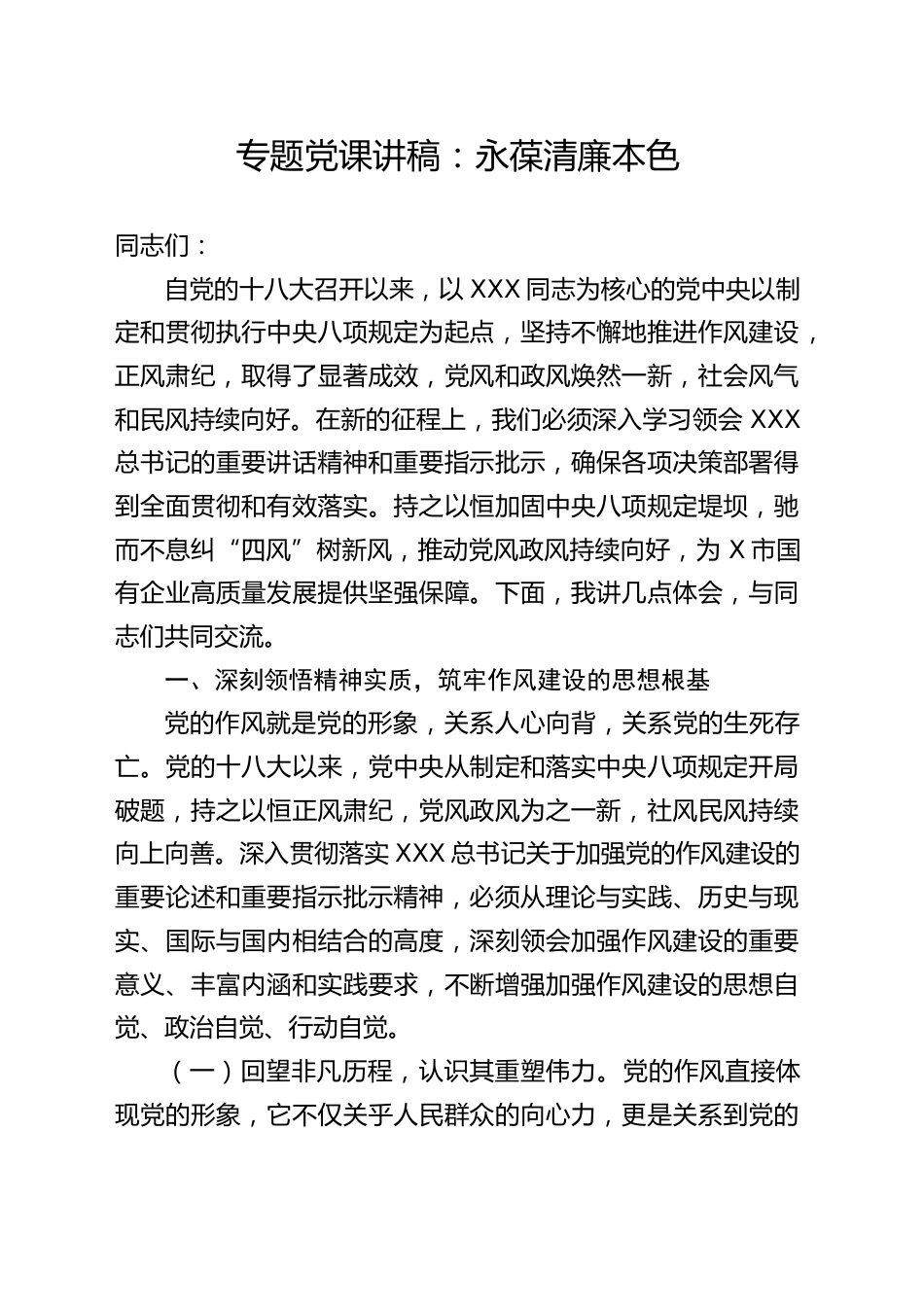 专题党课讲稿：永葆清廉本色

同志们：

自党的十八大召开以来，以 XXX 同志为核心的党中央以制定和贯彻执行中央八项规定为起点，坚持不懈地推进作风建设，正风肃纪，取得了显著成效，党风和政风焕然一新，社会风气和民风持续向好。在新的征程上，我们必须深入学习领会 XXX 总书记的重要讲话精神和重要指示批示，确保各项决策部署得到全面贯彻和有效落实。持之以恒加固中央八项规定堤坝，驰而不息纠“四风”树新风，推动党风政风持续向好，为 X 市国有企业高质量发展提供坚强保障。下面，我讲几点体会，与同志们共同交流。

一、深刻领悟精神实质，筑牢作风建设的思想根基

党的作风就是党的形象，关系人心向背，关系党的生死存亡。党的十八大以来，党中央从制定和落实中央八项规定开局破题，持之以恒正风肃纪，党风政风为之一新，社风民风持续向上向善。深入贯彻落实 XXX 总书记关于加强党的作风建设的重要论述和重要指示批示精神，必须从理论与实践、历史与现实、国际与国内相结合的高度，深刻领会加强作风建设的重要意义、丰富内涵和实践要求，不断增强加强作风建设的思想自觉、政治自觉、行动自觉。

（一）回望非凡历程，认识其重塑伟力。党的作风直接体现党的形象，它不仅关乎人民群众的向心力，更是关系到党的